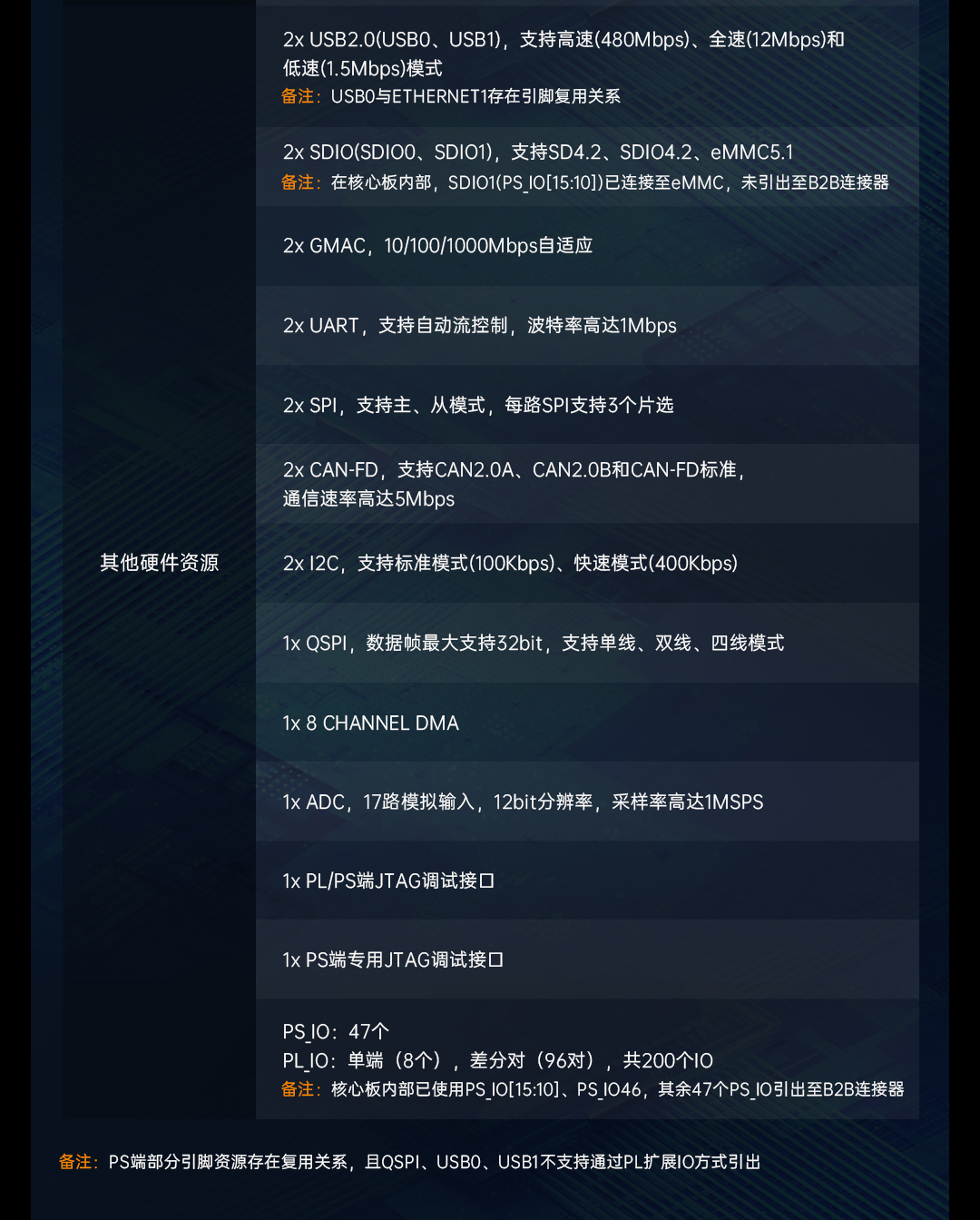 | 其他硬件资源 | 2x USB2.0(USB0、USB1)，支持高速(480Mbps)、全速(12Mbps)和低速(1.5Mbps)模式 备注：USB0与ETHERNET1存在引脚复用关系 |
|---|---|
| | 2x SDIO(SDIO0、SDIO1)，支持SD4.2、SDIO4.2、eMMC5.1 备注：在核心板内部，SDIO1(PS_IO[15:10])已连接至eMMC，未引出至B2B连接器 |
| | 2x GMAC，10/100/1000Mbps自适应 |
| | 2x UART，支持自动流控制，波特率高达1Mbps |
| | 2x SPI，支持主、从模式，每路SPI支持3个片选 |
| | 2x CAN-FD，支持CAN2.0A、CAN2.0B和CAN-FD标准，通信速率高达5Mbps |
| | 2x I2C，支持标准模式(100Kbps)、快速模式(400Kbps) |
| | 1x QSPI，数据帧最大支持32bit，支持单线、双线、四线模式 |
| | 1x 8 CHANNEL DMA |
| | 1x ADC，17路模拟输入，12bit分辨率，采样率高达1MSPS |
| | 1x PL/PS端JTAG调试接口 |
| | 1x PS端专用JTAG调试接口 |
| | PS_IO：47个 PL_IO：单端（8个），差分对（96对），共200个IO 备注：核心板内部已使用PS_IO[15:10]、PS_IO46，其余47个PS_IO引出至B2B连接器 |

备注：PS端部分引脚资源存在复用关系，且QSPI、USB0、USB1不支持通过PL扩展IO方式引出